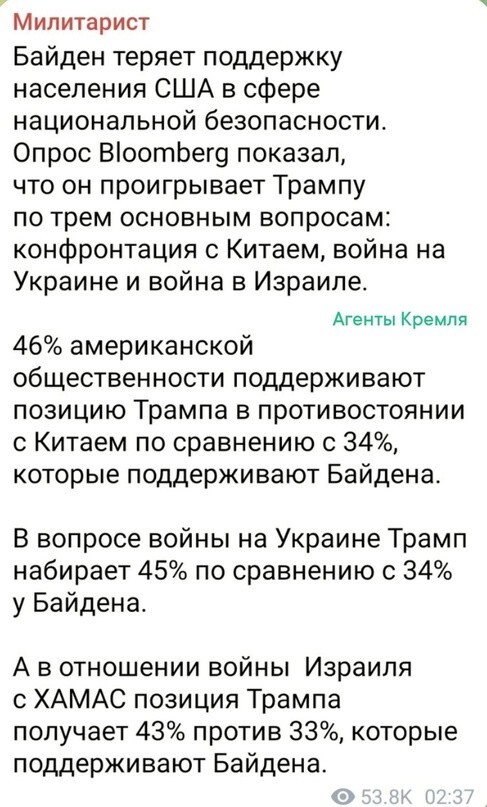 Милитарист
Байден теряет поддержку населения США в сфере национальной безопасности. Опрос Bloomberg показал, что он проигрывает Трампу по трем основным вопросам: конфронтация с Китаем, война на Украине и война в Израиле.

Агенты Кремля

46% американской общественности поддерживают позицию Трампа в противостоянии с Китаем по сравнению с 34%, которые поддерживают Байдена.

В вопросе войны на Украине Трамп набирает 45% по сравнению с 34% у Байдена.

А в отношении войны Израиля с ХАМАС позиция Трампа получает 43% против 33%, которые поддерживают Байдена.

53.8K 02:37